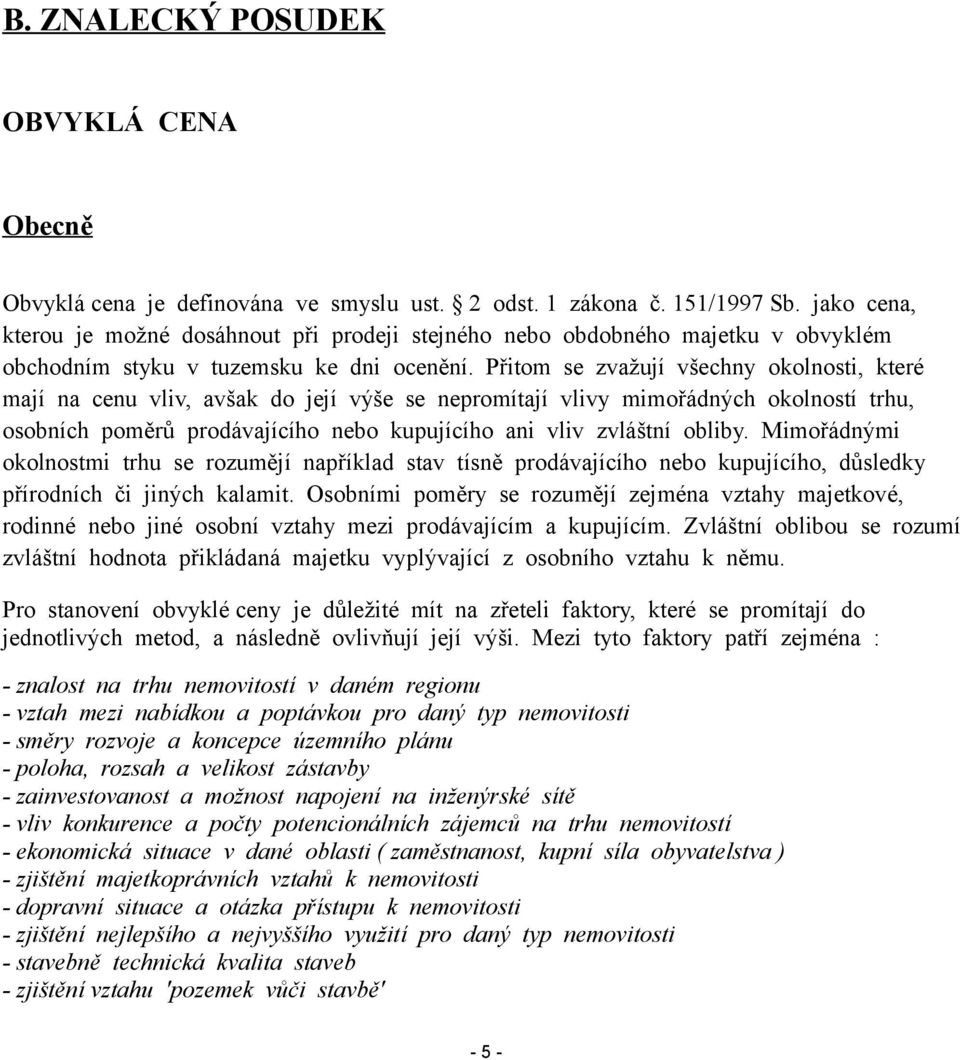 B. ZNALECKÝ POSUDEK

OBVYKLÁ CENA

Obecně

Obvyklá cena je definována ve smyslu ust. § 2 odst. 1 zákona č. 151/1997 Sb. jako cena, kterou je možné dosáhnout při prodeji stejného nebo obdobného majetku v obvyklém obchodním styku v tuzemsku ke dni ocenění. Přitom se zvažují všechny okolnosti, které mají na cenu vliv, avšak do její výše se nepromítají vlivy mimořádných okolností trhu, osobních poměrů prodávajícího nebo kupujícího ani vliv zvláštní obliby. Mimořádnými okolnostmi trhu se rozumějí například stav tísně prodávajícího nebo kupujícího, důsledky přírodních či jiných kalamit. Osobními poměry se rozumějí zejména vztahy majetkové, rodinné nebo jiné osobní vztahy mezi prodávajícím a kupujícím. Zvláštní oblibou se rozumí zvláštní hodnota přikládaná majetku vyplývající z osobního vztahu k němu.

Pro stanovení obvyklé ceny je důležité mít na zřeteli faktory, které se promítají do jednotlivých metod, a následně ovlivňují její výši. Mezi tyto faktory patří zejména :

- znalost na trhu nemovitostí v daném regionu
- vztah mezi nabídkou a poptávkou pro daný typ nemovitosti
- směry rozvoje a koncepce územního plánu
- poloha, rozsah a velikost zástavby
- zainvestovanost a možnost napojení na inženýrské sítě
- vliv konkurence a počty potencionálních zájemců na trhu nemovitostí
- ekonomická situace v dané oblasti ( zaměstnanost, kupní síla obyvatelstva )
- zjištění majetkoprávních vztahů k nemovitosti
- dopravní situace a otázka přístupu k nemovitosti
- zjištění nejlepšího a nejvyššího využití pro daný typ nemovitosti
- stavebně technická kvalita staveb
- zjištění vztahu 'pozemek vůči stavbě'

- 5 -